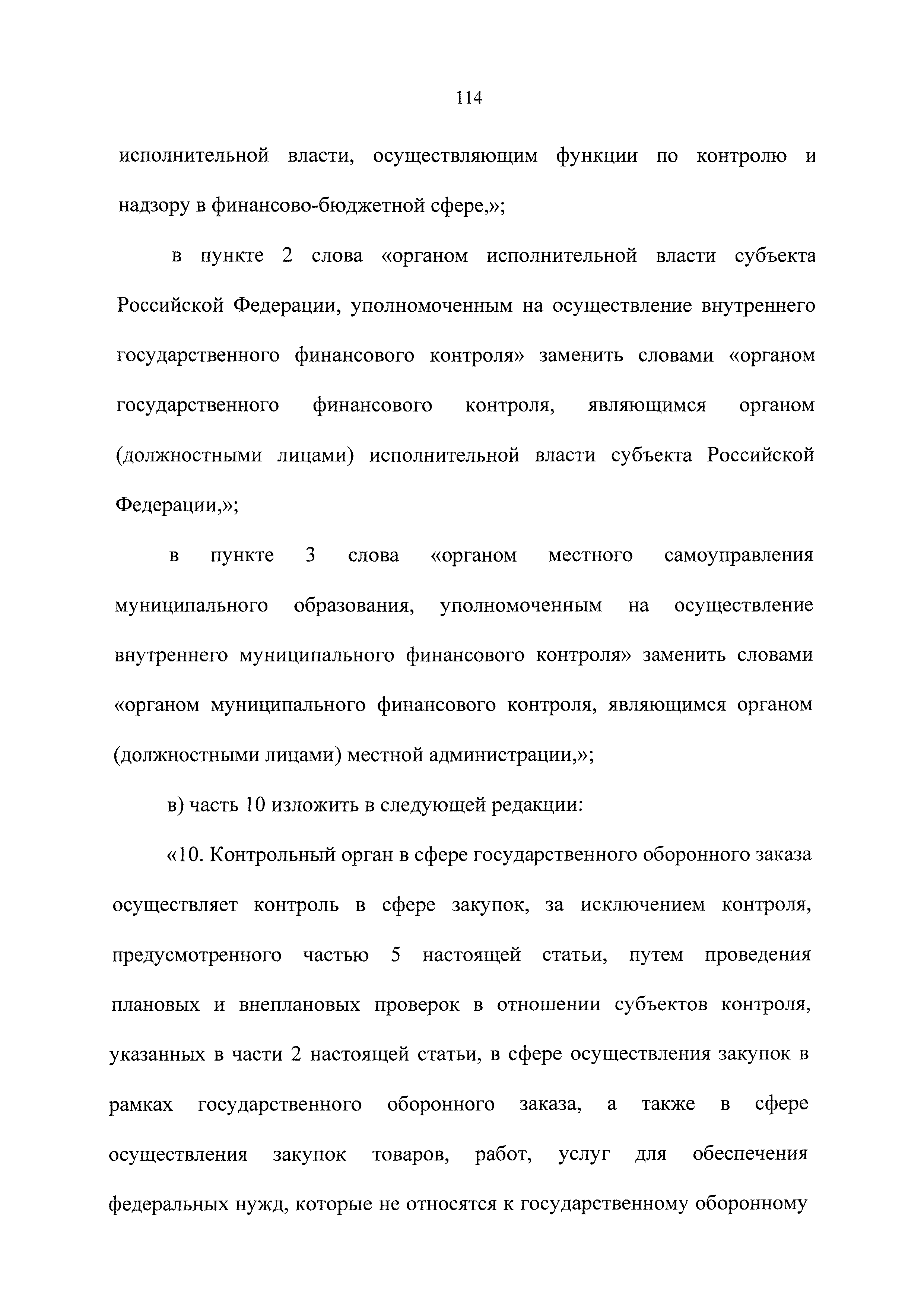 114

исполнительной власти, осуществляющим функции по контролю и надзору в финансово-бюджетной сфере,»;

в пункте 2 слова «органом исполнительной власти субъекта Российской Федерации, уполномоченным на осуществление внутреннего государственного финансового контроля» заменить словами «органом государственного финансового контроля, являющимся органом (должностными лицами) исполнительной власти субъекта Российской Федерации,»;

в пункте 3 слова «органом местного самоуправления муниципального образования, уполномоченным на осуществление внутреннего муниципального финансового контроля» заменить словами «органом муниципального финансового контроля, являющимся органом (должностными лицами) местной администрации,»;

в) часть 10 изложить в следующей редакции:

«10. Контрольный орган в сфере государственного оборонного заказа осуществляет контроль в сфере закупок, за исключением контроля, предусмотренного частью 5 настоящей статьи, путем проведения плановых и внеплановых проверок в отношении субъектов контроля, указанных в части 2 настоящей статьи, в сфере осуществления закупок в рамках государственного оборонного заказа, а также в сфере осуществления закупок товаров, работ, услуг для обеспечения федеральных нужд, которые не относятся к государственному оборонному